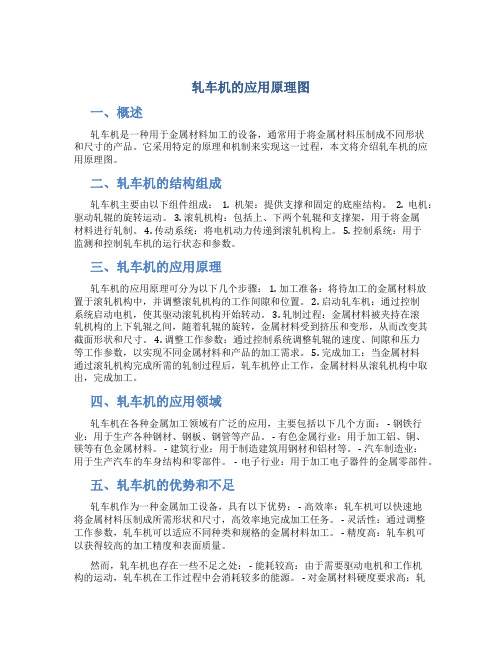 轧车机的应用原理图

一、概述

轧车机是一种用于金属材料加工的设备，通常用于将金属材料压制成不同形状和尺寸的产品。它采用特定的原理和机制来实现这一过程，本文将介绍轧车机的应用原理图。

二、轧车机的结构组成

轧车机主要由以下组件组成： 1. 机架：提供支撑和固定的底座结构。 2. 电机：驱动轧辊的旋转运动。 3. 滚轧机构：包括上、下两个轧辊和支撑架，用于将金属材料进行轧制。 4. 传动系统：将电机动力传递到滚轧机构上。 5. 控制系统：用于监测和控制轧车机的运行状态和参数。

三、轧车机的应用原理

轧车机的应用原理可分为以下几个步骤： 1. 加工准备：将待加工的金属材料放置于滚轧机构中，并调整滚轧机构的工作间隙和位置。 2. 启动轧车机：通过控制系统启动电机，使其驱动滚轧机构开始转动。 3. 轧制过程：金属材料被夹持在滚轧机构的上下轧辊之间，随着轧辊的旋转，金属材料受到挤压和变形，从而改变其截面形状和尺寸。 4. 调整工作参数：通过控制系统调整轧辊的速度、间隙和压力等工作参数，以实现不同金属材料和产品的加工需求。 5. 完成加工：当金属材料通过滚轧机构完成所需的轧制过程后，轧车机停止工作，金属材料从滚轧机构中取出，完成加工。

四、轧车机的应用领域

轧车机在各种金属加工领域有广泛的应用，主要包括以下几个方面： - 钢铁行业：用于生产各种钢材、钢板、钢管等产品。 - 有色金属行业：用于加工铝、铜、镁等有色金属材料。 - 建筑行业：用于制造建筑用钢材和铝材等。 - 汽车制造业：用于生产汽车的车身结构和零部件。 - 电子行业：用于加工电子器件的金属零部件。

五、轧车机的优势和不足

轧车机作为一种金属加工设备，具有以下优势： - 高效率：轧车机可以快速地将金属材料压制成所需形状和尺寸，高效率地完成加工任务。 - 灵活性：通过调整工作参数，轧车机可以适应不同种类和规格的金属材料加工。 - 精度高：轧车机可以获得较高的加工精度和表面质量。

然而，轧车机也存在一些不足之处： - 能耗较高：由于需要驱动电机和工作机构的运动，轧车机在工作过程中会消耗较多的能源。 - 对金属材料硬度要求高：轧